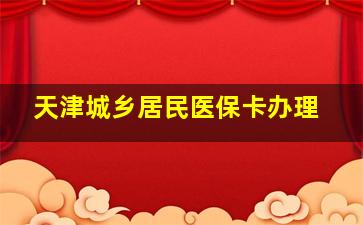 天津城乡居民医保卡办理